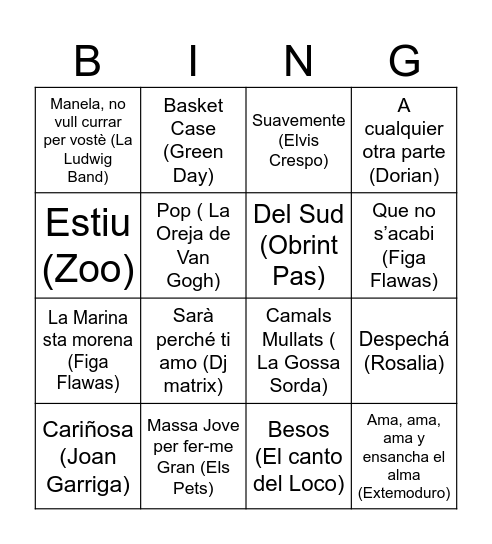 | B | I | N | G |
|---|---|---|---|
| Manela, no vull currar per vostè (La Ludwig Band) | Basket Case (Green Day) | Suavemente (Elvis Crespo) | A cualquier otra parte (Dorian) |
| Estiu (Zoo) | Pop ( La Oreja de Van Gogh) | Del Sud (Obrint Pas) | Que no s'acabi (Figa Flawas) |
| La Marina sta morena (Figa Flawas) | Sarà perché ti amo (Dj matrix) | Camals Mullats ( La Gossa Sorda) | Despechá (Rosalia) |
| Cariñosa (Joan Garriga) | Massa Jove per fer-me Gran (Els Pets) | Besos (El canto del Loco) | Ama, ama, ama y ensancha el alma (Extemoduro) |